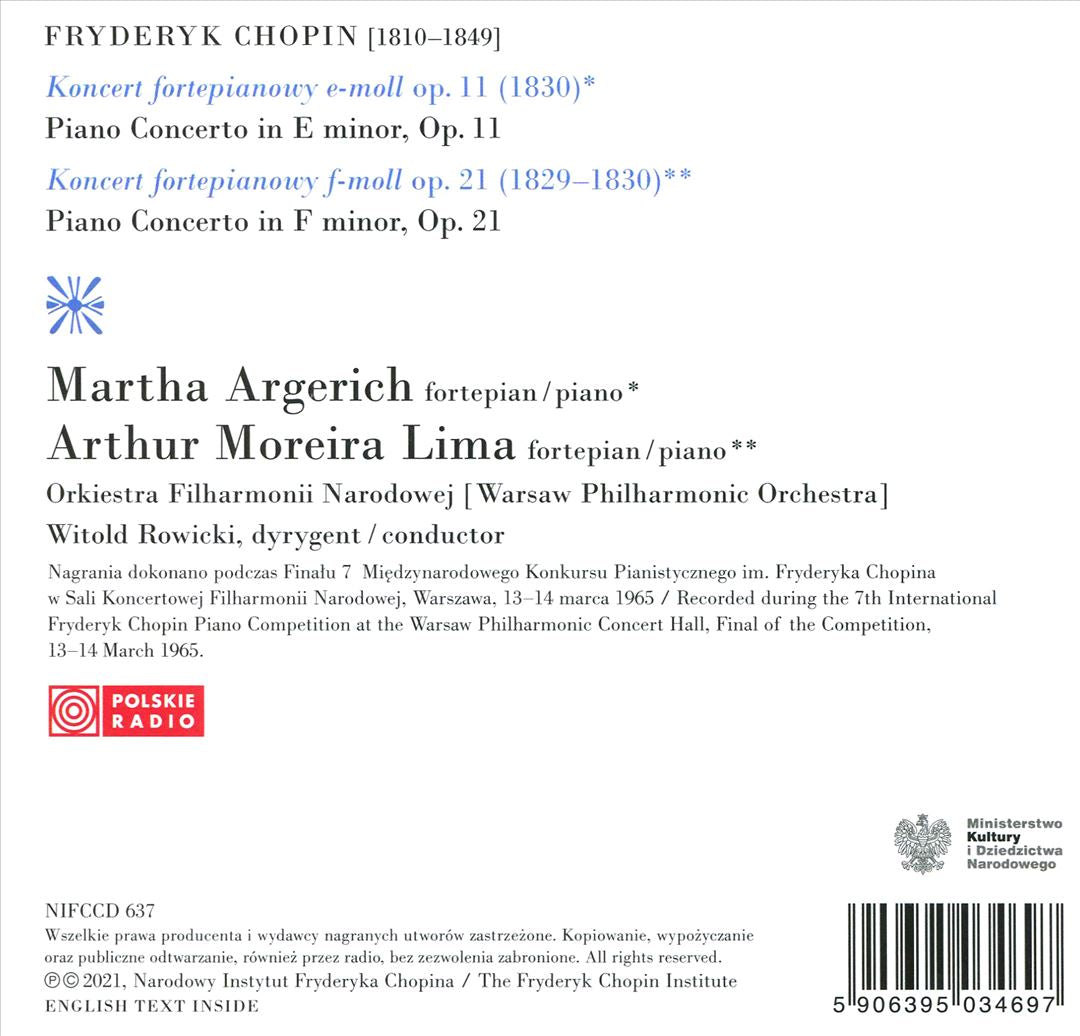 FRYDERYK CHOPIN [1810–1849]

Koncert fortepianowy e-moll op. 11 (1830)*
Piano Concerto in E minor, Op. 11

Koncert fortepianowy f-moll op. 21 (1829–1830)**
Piano Concerto in F minor, Op. 21

Martha Argerich fortepian / piano*
Arthur Moreira Lima fortepian / piano**
Orkiestra Filharmonii Narodowej [Warsaw Philharmonic Orchestra]
Witold Rowicki, dyrygent / conductor

Nagrania dokonano podczas Finału 7 Międzynarodowego Konkursu Pianistycznego im. Fryderyka Chopina w Sali Koncertowej Filharmonii Narodowej, Warszawa, 13–14 marca 1965 / Recorded during the 7th International Fryderyk Chopin Piano Competition at the Warsaw Philharmonic Concert Hall, Final of the Competition, 13–14 March 1965.

POLSKIE RADIO

Ministerstwo Kultury i Dziedzictwa Narodowego

NIFCCD 637
Wszelkie prawa producenta i wydawcy nagranych utworów zastrzeżone. Kopiowanie, wypożyczanie oraz publiczne odtwarzanie, również przez radio, bez zezwolenia zabronione. All rights reserved.
℗© 2021, Narodowy Instytut Fryderyka Chopina / The Fryderyk Chopin Institute
ENGLISH TEXT INSIDE

5 906395 034697